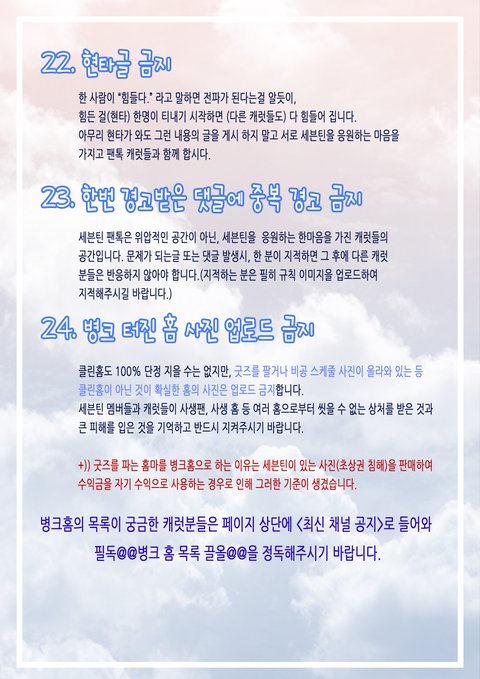 22. 현타글 금지

한 사람이 "힘들다." 라고 말하면 전파가 된다는걸 알듯이, 힘든 걸(현타) 한명이 티내기 시작하면 (다른 캐럿들도) 다 힘들어 집니다. 아무리 현타가 와도 그런 내용의 글을 게시 하지 말고 서로 세븐틴을 응원하는 마음을 가지고 팬톡 캐럿들과 함께 합시다.

23. 한번 경고받은 댓글에 중복 경고 금지

세븐틴 팬톡은 위압적인 공간이 아닌, 세븐틴을 응원하는 한마음을 가진 캐럿들의 공간입니다. 문제가 되는글 또는 댓글 발생시, 한 분이 지적하면 그 후에 다른 캐럿 분들은 반응하지 않아야 합니다.(지적하는 분은 필히 규칙 이미지을 업로드하여 지적해주시길 바랍니다.)

24. 병크 터진 홈 사진 업로드 금지

클린홈도 100% 단정 지을 수는 없지만, 굿즈를 팔거나 비공 스케줄 사진이 올라와 있는 등 클린홈이 아닌 것이 확실한 홈의 사진은 업로드 금지합니다. 세븐틴 멤버들과 캐럿들이 사생팬, 사생 홈 등 여러 홈으로부터 씻을 수 없는 상처를 받은 것과 큰 피해를 입은 것을 기억하고 반드시 지켜주시기 바랍니다.

+)) 굿즈를 파는 홈마를 병크홈으로 하는 이유는 세븐틴이 있는 사진(초상권 침해)을 판매하여 수익금을 자기 수익으로 사용하는 경우로 인해 그러한 기준이 생겼습니다.

병크홈의 목록이 궁금한 캐럿분들은 페이지 상단에 <최신 채널 공지>로 들어와 필독@@병크 홈 목록 끌올@@을 정독해주시기 바랍니다.